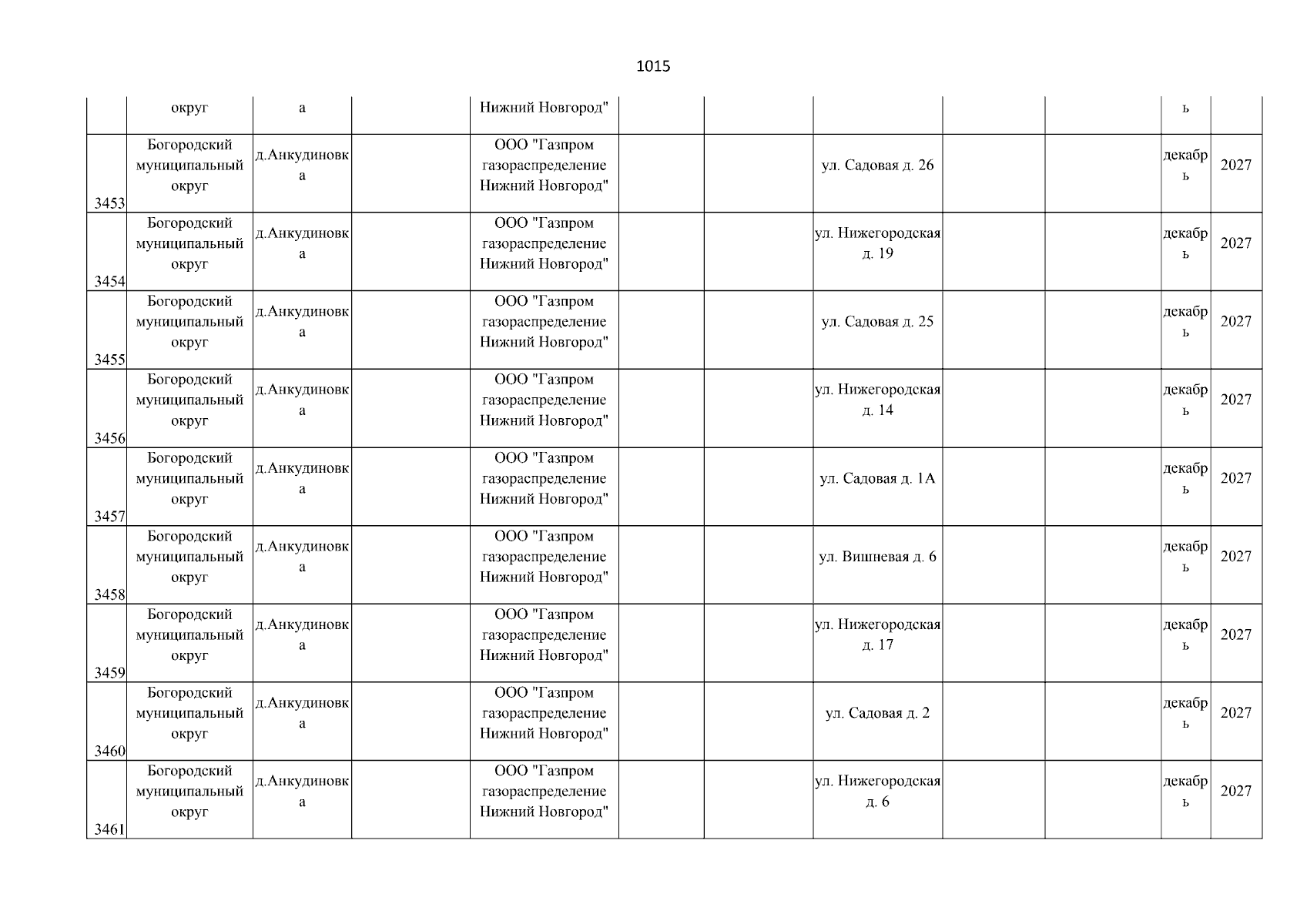 1015

| | | | | | | | | | | | |
|---|---|---|---|---|---|---|---|---|---|---|---|
| | округ | а | | Нижний Новгород" | | | | | | ь | |
| 3453 | Богородский муниципальный округ | д.Анкудиновка | | ООО "Газпром газораспределение Нижний Новгород" | | | ул. Садовая д. 26 | | | декабрь | 2027 |
| 3454 | Богородский муниципальный округ | д.Анкудиновка | | ООО "Газпром газораспределение Нижний Новгород" | | | ул. Нижегородская д. 19 | | | декабрь | 2027 |
| 3455 | Богородский муниципальный округ | д.Анкудиновка | | ООО "Газпром газораспределение Нижний Новгород" | | | ул. Садовая д. 25 | | | декабрь | 2027 |
| 3456 | Богородский муниципальный округ | д.Анкудиновка | | ООО "Газпром газораспределение Нижний Новгород" | | | ул. Нижегородская д. 14 | | | декабрь | 2027 |
| 3457 | Богородский муниципальный округ | д.Анкудиновка | | ООО "Газпром газораспределение Нижний Новгород" | | | ул. Садовая д. 1А | | | декабрь | 2027 |
| 3458 | Богородский муниципальный округ | д.Анкудиновка | | ООО "Газпром газораспределение Нижний Новгород" | | | ул. Вишневая д. 6 | | | декабрь | 2027 |
| 3459 | Богородский муниципальный округ | д.Анкудиновка | | ООО "Газпром газораспределение Нижний Новгород" | | | ул. Нижегородская д. 17 | | | декабрь | 2027 |
| 3460 | Богородский муниципальный округ | д.Анкудиновка | | ООО "Газпром газораспределение Нижний Новгород" | | | ул. Садовая д. 2 | | | декабрь | 2027 |
| 3461 | Богородский муниципальный округ | д.Анкудиновка | | ООО "Газпром газораспределение Нижний Новгород" | | | ул. Нижегородская д. 6 | | | декабрь | 2027 |